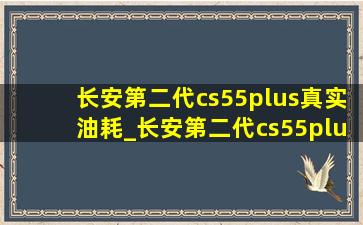 长安第二代cs55plus真实油耗_长安第二代cs55plu